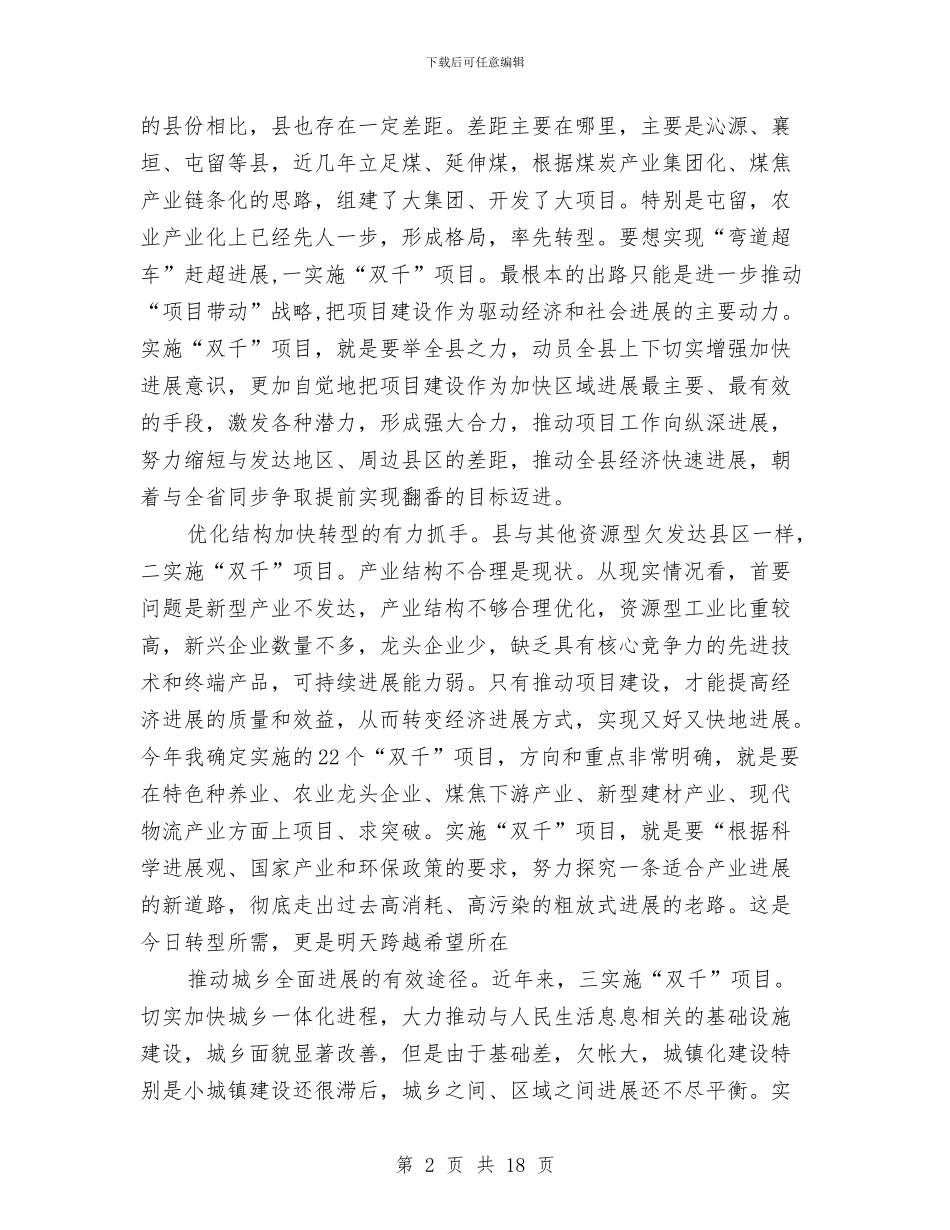 下载后可任意编辑

的县份相比，县也存在一定差距。差距主要在哪里，主要是沁源、襄垣、屯留等县，近几年立足煤、延伸煤，根据煤炭产业集团化、煤焦产业链条化的思路，组建了大集团、开发了大项目。特别是屯留，农业产业化上已经先人一步，形成格局，率先转型。要想实现“弯道超车”赶超进展,一实施“双千”项目。最根本的出路只能是进一步推动“项目带动”战略,把项目建设作为驱动经济和社会进展的主要动力。实施“双千”项目，就是要举全县之力，动员全县上下切实增强加快进展意识，更加自觉地把项目建设作为加快区域进展最主要、最有效的手段，激发各种潜力，形成强大合力，推动项目工作向纵深进展，努力缩短与发达地区、周边县区的差距，推动全县经济快速进展，朝着与全省同步争取提前实现翻番的目标迈进。

优化结构加快转型的有力抓手。县与其他资源型欠发达县区一样，二实施“双千”项目。产业结构不合理是现状。从现实情况看，首要问题是新型产业不发达，产业结构不够合理优化，资源型工业比重较高，新兴企业数量不多，龙头企业少，缺乏具有核心竞争力的先进技术和终端产品，可持续进展能力弱。只有推动项目建设，才能提高经济进展的质量和效益，从而转变经济进展方式，实现又好又快地进展。今年我确定实施的22个“双千”项目，方向和重点非常明确，就是要在特色种养业、农业龙头企业、煤焦下游产业、新型建材产业、现代物流产业方面上项目、求突破。实施“双千”项目，就是要“根据科学进展观、国家产业和环保政策的要求，努力探究一条适合产业进展的新道路，彻底走出过去高消耗、高污染的粗放式进展的老路。这是今日转型所需，更是明天跨越希望所在

推动城乡全面进展的有效途径。近年来，三实施“双千”项目。切实加快城乡一体化进程，大力推动与人民生活息息相关的基础设施建设，城乡面貌显著改善，但是由于基础差，欠帐大，城镇化建设特别是小城镇建设还很滞后，城乡之间、区域之间进展还不尽平衡。实

第 2 页 共 18 页